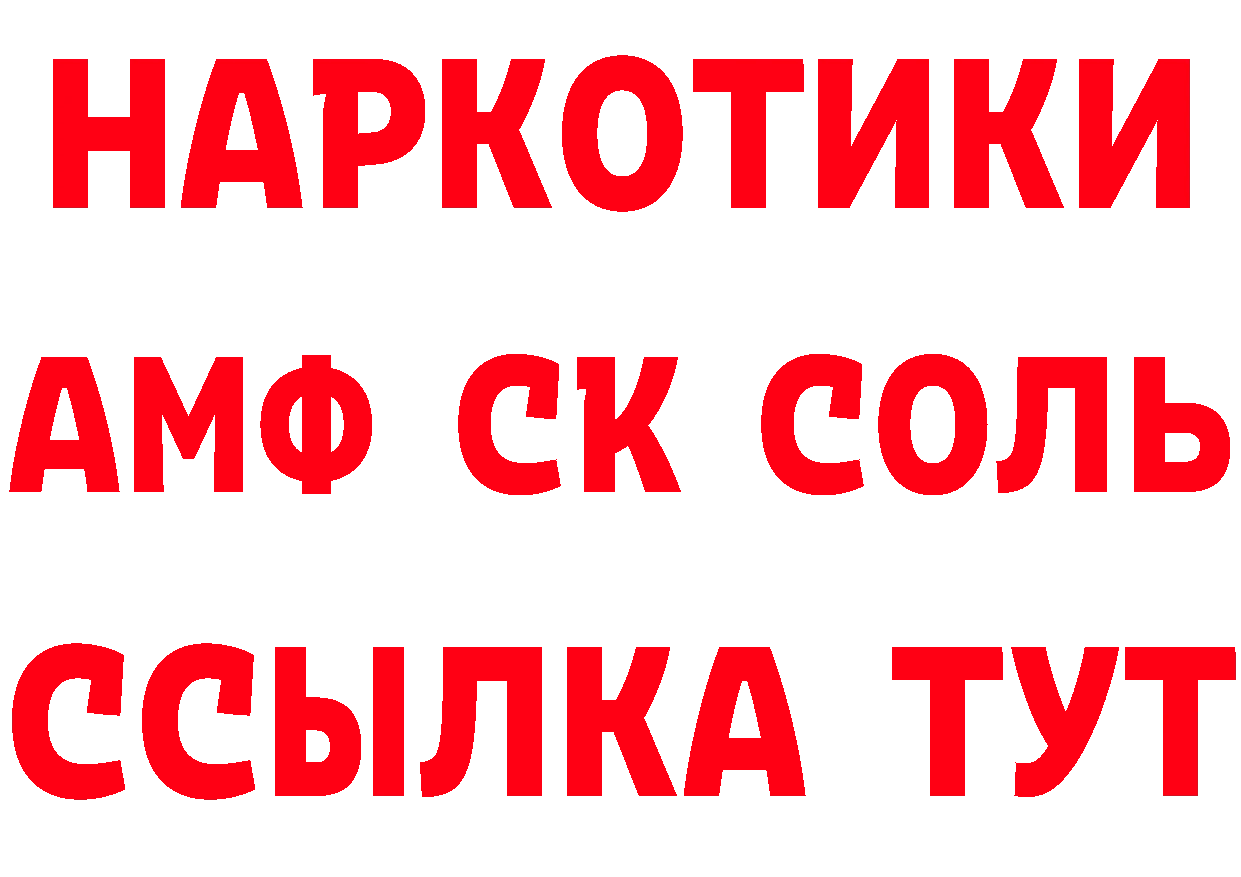 НАРКОТИКИ
АМФ СК СОЛЬ
ССЫЛКА ТУТ